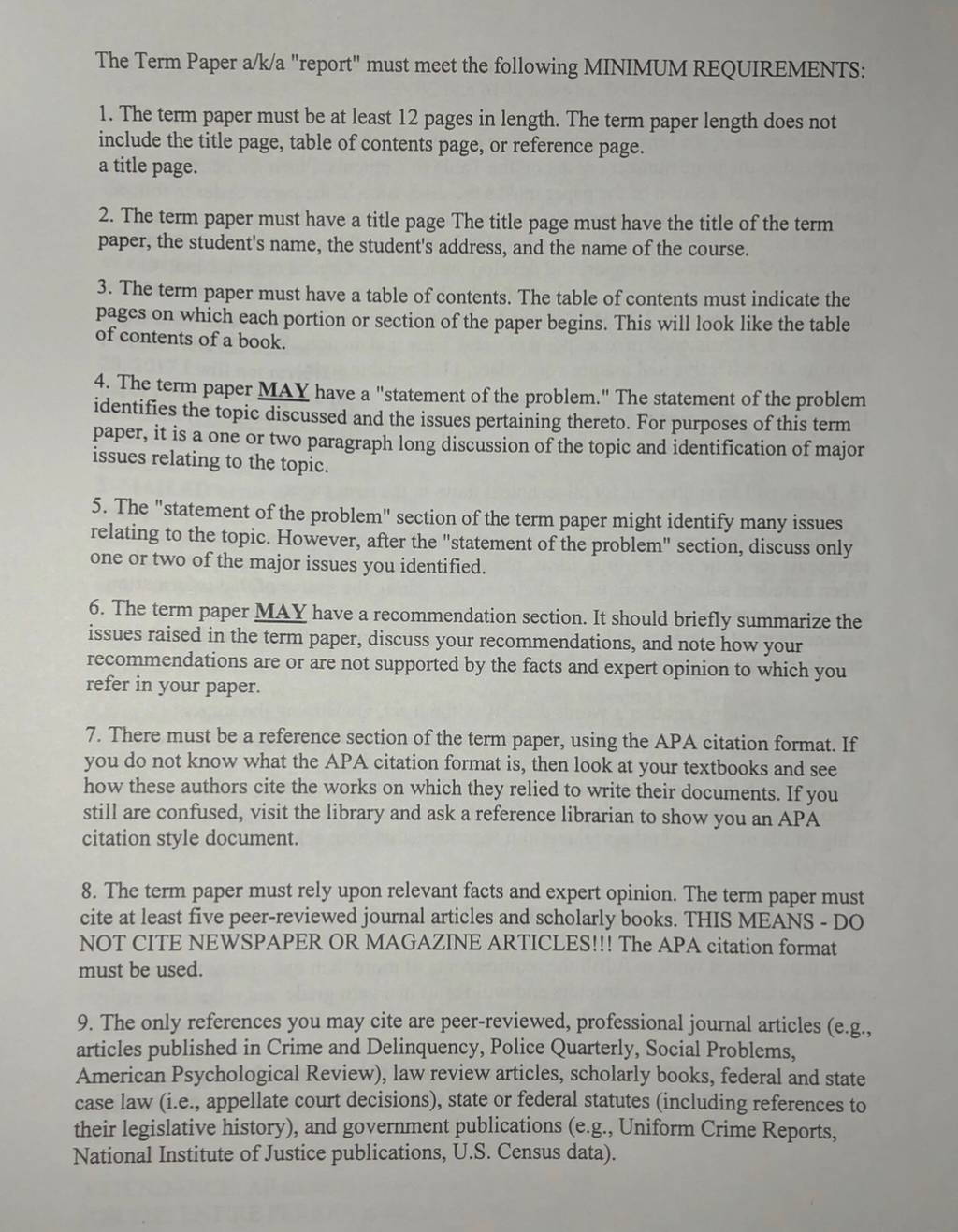 The Term Paper a/k/a "report" must meet the following MINIMUM REQUIREMENTS:

1. The term paper must be at least 12 pages in length. The term paper length does not include the title page, table of contents page, or reference page.
a title page.

2. The term paper must have a title page The title page must have the title of the term paper, the student's name, the student's address, and the name of the course.

3. The term paper must have a table of contents. The table of contents must indicate the pages on which each portion or section of the paper begins. This will look like the table of contents of a book.

4. The term paper MAY have a "statement of the problem." The statement of the problem identifies the topic discussed and the issues pertaining thereto. For purposes of this term paper, it is a one or two paragraph long discussion of the topic and identification of major issues relating to the topic.

5. The "statement of the problem" section of the term paper might identify many issues relating to the topic. However, after the "statement of the problem" section, discuss only one or two of the major issues you identified.

6. The term paper MAY have a recommendation section. It should briefly summarize the issues raised in the term paper, discuss your recommendations, and note how your recommendations are or are not supported by the facts and expert opinion to which you refer in your paper.

7. There must be a reference section of the term paper, using the APA citation format. If you do not know what the APA citation format is, then look at your textbooks and see how these authors cite the works on which they relied to write their documents. If you still are confused, visit the library and ask a reference librarian to show you an APA citation style document.

8. The term paper must rely upon relevant facts and expert opinion. The term paper must cite at least five peer-reviewed journal articles and scholarly books. THIS MEANS - DO NOT CITE NEWSPAPER OR MAGAZINE ARTICLES!!! The APA citation format must be used.

9. The only references you may cite are peer-reviewed, professional journal articles (e.g., articles published in Crime and Delinquency, Police Quarterly, Social Problems, American Psychological Review), law review articles, scholarly books, federal and state case law (i.e., appellate court decisions), state or federal statutes (including references to their legislative history), and government publications (e.g., Uniform Crime Reports, National Institute of Justice publications, U.S. Census data).